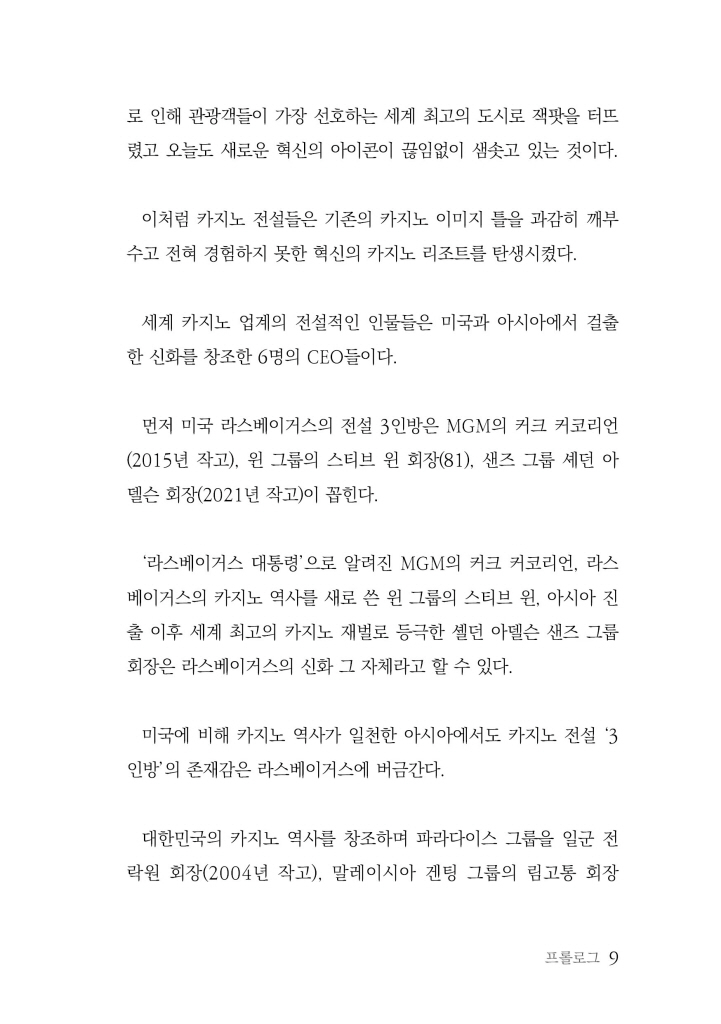 로 인해 관광객들이 가장 선호하는 세계 최고의 도시로 잭팟을 터뜨렸고 오늘도 새로운 혁신의 아이콘이 끊임없이 샘솟고 있는 것이다.

이처럼 카지노 전설들은 기존의 카지노 이미지 틀을 과감히 깨부수고 전혀 경험하지 못한 혁신의 카지노 리조트를 탄생시켰다.

세계 카지노 업계의 전설적인 인물들은 미국과 아시아에서 걸출한 신화를 창조한 6명의 CEO들이다.

먼저 미국 라스베이거스의 전설 3인방은 MGM의 커크 커코리언(2015년 작고), 윈 그룹의 스티브 윈 회장(81), 샌즈 그룹 셰던 아델슨 회장(2021년 작고)이 꼽힌다.

'라스베이거스 대통령'으로 알려진 MGM의 커크 커코리언, 라스베이거스의 카지노 역사를 새로 쓴 윈 그룹의 스티브 윈, 아시아 진출 이후 세계 최고의 카지노 재벌로 등극한 셸던 아델슨 샌즈 그룹 회장은 라스베이거스의 신화 그 자체라고 할 수 있다.

미국에 비해 카지노 역사가 일천한 아시아에서도 카지노 전설 '3인방'의 존재감은 라스베이거스에 버금간다.

대한민국의 카지노 역사를 창조하며 파라다이스 그룹을 일군 전락원 회장(2004년 작고), 말레이시아 겐팅 그룹의 림고통 회장

프롤로그 9